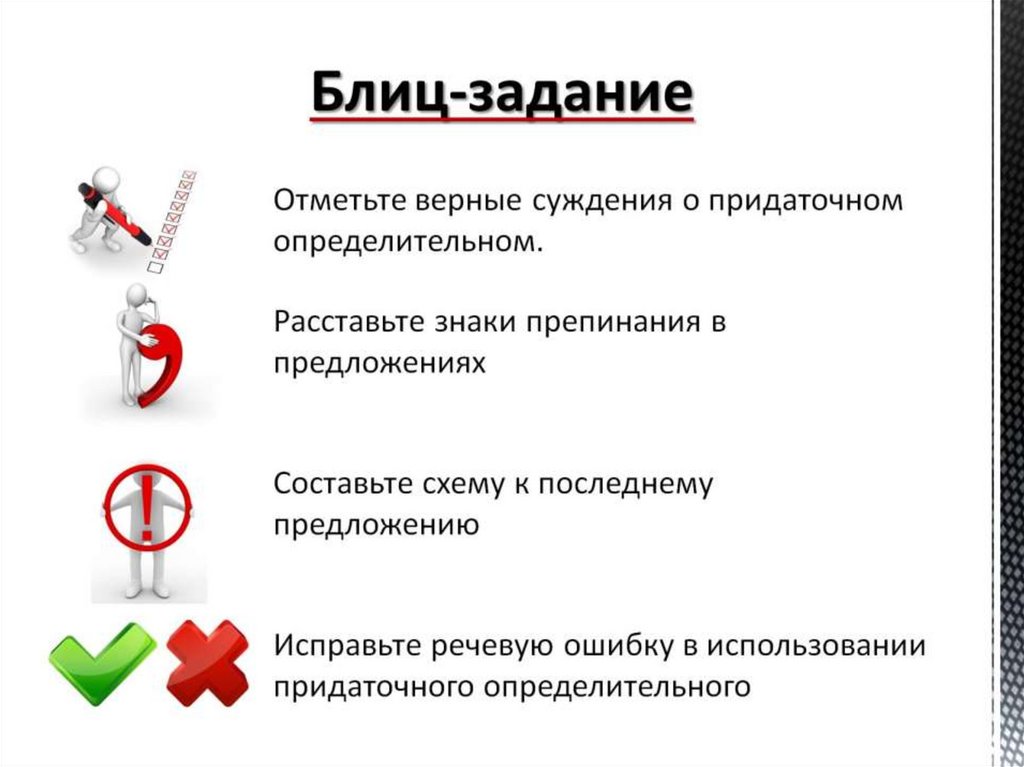 Блиц-задание

Отметьте верные суждения о придаточном определительном.

Расставьте знаки препинания в предложениях

Составьте схему к последнему предложению

Исправьте речевую ошибку в использовании придаточного определительного